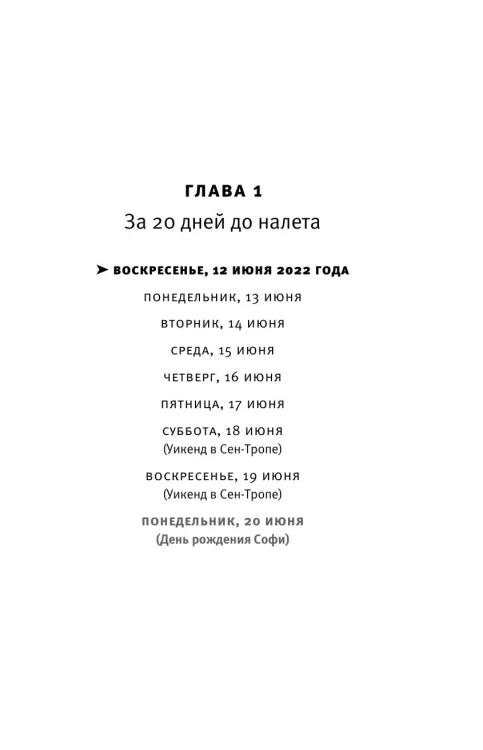 ГЛАВА 1
За 20 дней до налета

➤ ВОСКРЕСЕНЬЕ, 12 ИЮНЯ 2022 ГОДА

ПОНЕДЕЛЬНИК, 13 ИЮНЯ

ВТОРНИК, 14 ИЮНЯ

СРЕДА, 15 ИЮНЯ

ЧЕТВЕРГ, 16 ИЮНЯ

ПЯТНИЦА, 17 ИЮНЯ

СУББОТА, 18 ИЮНЯ
(Уикенд в Сен-Тропе)

ВОСКРЕСЕНЬЕ, 19 ИЮНЯ
(Уикенд в Сен-Тропе)

ПОНЕДЕЛЬНИК, 20 ИЮНЯ
(День рождения Софи)